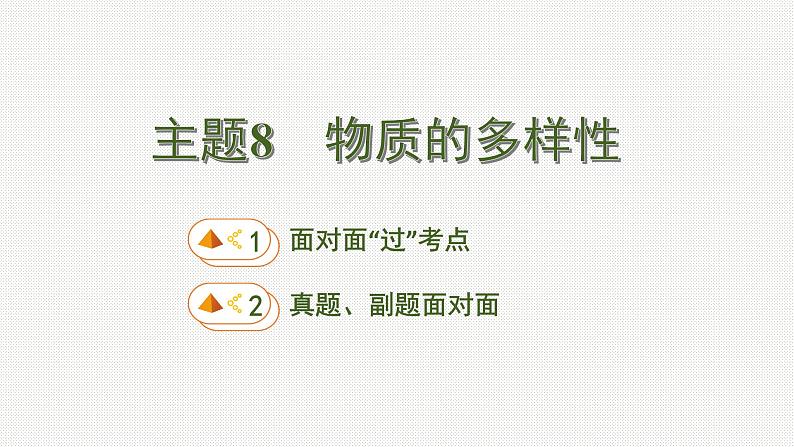 主题8　物质的多样性

1 面对面“过”考点

2 真题、副题面对面